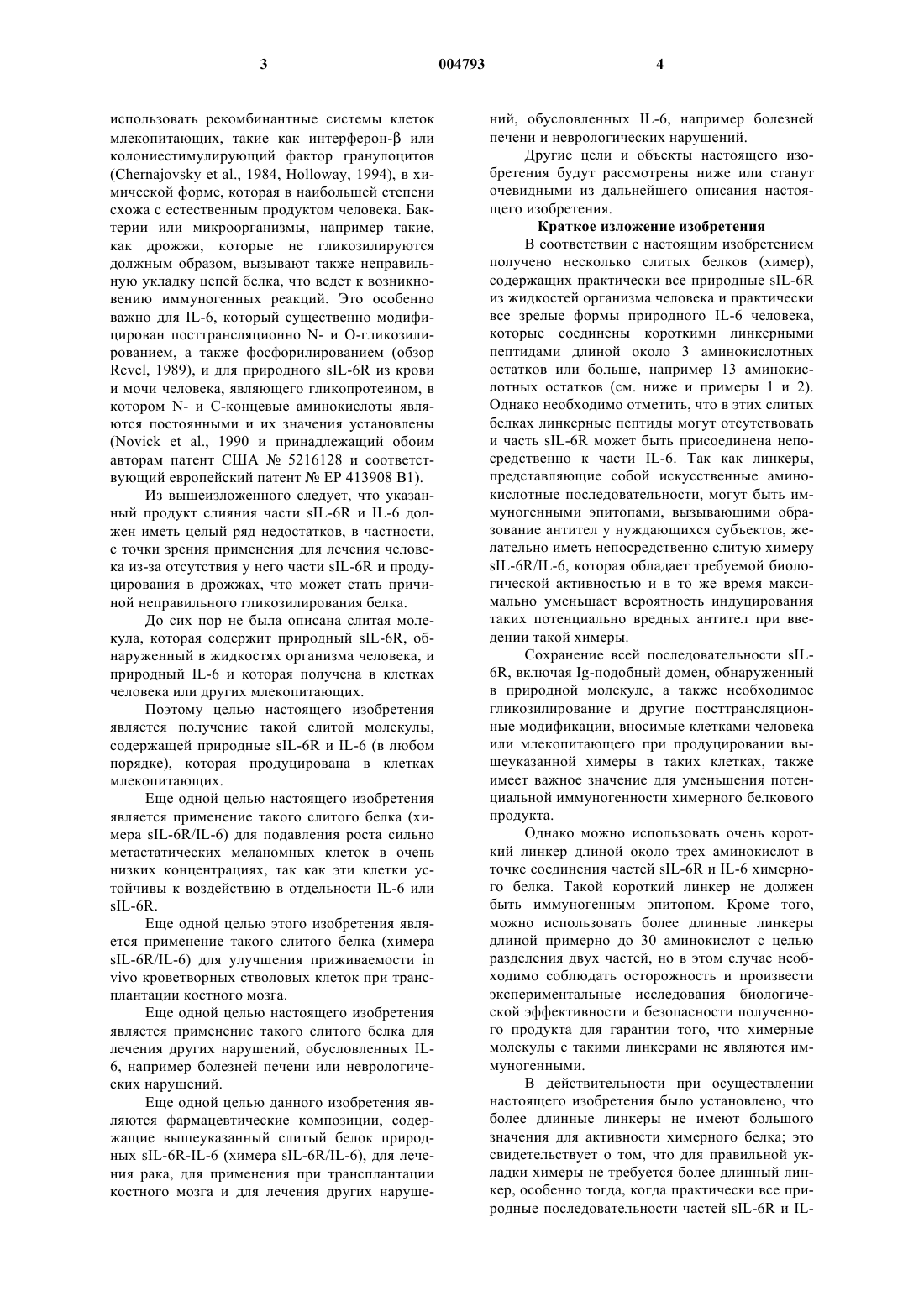 3 004793 4

использовать рекомбинантные системы клеток млекопитающих, такие как интерферон-β или колониестимулирующий фактор гранулоцитов (Chernajovsky et al., 1984, Holloway, 1994), в химической форме, которая в наибольшей степени схожа с естественным продуктом человека. Бактерии или микроорганизмы, например такие, как дрожжи, которые не гликозилируются должным образом, вызывают также неправильную укладку цепей белка, что ведет к возникновению иммуногенных реакций. Это особенно важно для IL-6, который существенно модифицирован посттрансляционно N- и O-гликозилированием, а также фосфорилированием (обзор Revel, 1989), и для природного sIL-6R из крови и мочи человека, являющего гликопротеином, в котором N- и C-концевые аминокислоты являются постоянными и их значения установлены (Novick et al., 1990 и принадлежащий обоим авторам патент США № 5216128 и соответствующий европейский патент № EP 413908 B1).

Из вышеизложенного следует, что указанный продукт слияния части sIL-6R и IL-6 должен иметь целый ряд недостатков, в частности, с точки зрения применения для лечения человека из-за отсутствия у него части sIL-6R и продуцирования в дрожжах, что может стать причиной неправильного гликозилирования белка.

До сих пор не была описана слитая молекула, которая содержит природный sIL-6R, обнаруженный в жидкостях организма человека, и природный IL-6 и которая получена в клетках человека или других млекопитающих.

Поэтому целью настоящего изобретения является получение такой слитой молекулы, содержащей природные sIL-6R и IL-6 (в любом порядке), которая продуцирована в клетках млекопитающих.

Еще одной целью настоящего изобретения является применение такого слитого белка (химера sIL-6R/IL-6) для подавления роста сильно метастатических меланомных клеток в очень низких концентрациях, так как эти клетки устойчивы к воздействию в отдельности IL-6 или sIL-6R.

Еще одной целью этого изобретения является применение такого слитого белка (химера sIL-6R/IL-6) для улучшения приживаемости in vivo кроветворных стволовых клеток при трансплантации костного мозга.

Еще одной целью настоящего изобретения является применение такого слитого белка для лечения других нарушений, обусловленных IL-6, например болезней печени или неврологических нарушений.

Еще одной целью данного изобретения являются фармацевтические композиции, содержащие вышеуказанный слитый белок природных sIL-6R-IL-6 (химера sIL-6R/IL-6), для лечения рака, для применения при трансплантации костного мозга и для лечения других нарушений, обусловленных IL-6, например болезней печени и неврологических нарушений.

Другие цели и объекты настоящего изобретения будут рассмотрены ниже или станут очевидными из дальнейшего описания настоящего изобретения.

Краткое изложение изобретения

В соответствии с настоящим изобретением получено несколько слитых белков (химер), содержащих практически все природные sIL-6R из жидкостей организма человека и практически все зрелые формы природного IL-6 человека, которые соединены короткими линкерными пептидами длиной около 3 аминокислотных остатков или больше, например 13 аминокислотных остатков (см. ниже и примеры 1 и 2). Однако необходимо отметить, что в этих слитых белках линкерные пептиды могут отсутствовать и часть sIL-6R может быть присоединена непосредственно к части IL-6. Так как линкеры, представляющие собой искусственные аминокислотные последовательности, могут быть иммуногенными эпитопами, вызывающими образование антител у нуждающихся субъектов, желательно иметь непосредственно слитую химеру sIL-6R/IL-6, которая обладает требуемой биологической активностью и в то же время максимально уменьшает вероятность индуцирования таких потенциально вредных антител при введении такой химеры.

Сохранение всей последовательности sIL-6R, включая Ig-подобный домен, обнаруженный в природной молекуле, а также необходимое гликозилирование и другие посттрансляционные модификации, вносимые клетками человека или млекопитающего при продуцировании вышеуказанной химеры в таких клетках, также имеет важное значение для уменьшения потенциальной иммуногенности химерного белкового продукта.

Однако можно использовать очень короткий линкер длиной около трех аминокислот в точке соединения частей sIL-6R и IL-6 химерного белка. Такой короткий линкер не должен быть иммуногенным эпитопом. Кроме того, можно использовать более длинные линкеры длиной примерно до 30 аминокислот с целью разделения двух частей, но в этом случае необходимо соблюдать осторожность и произвести экспериментальные исследования биологической эффективности и безопасности полученного продукта для гарантии того, что химерные молекулы с такими линкерами не являются иммуногенными.

В действительности при осуществлении настоящего изобретения было установлено, что более длинные линкеры не имеют большого значения для активности химерного белка; это свидетельствует о том, что для правильной укладки химеры не требуется более длинный линкер, особенно тогда, когда практически все природные последовательности частей sIL-6R и IL-